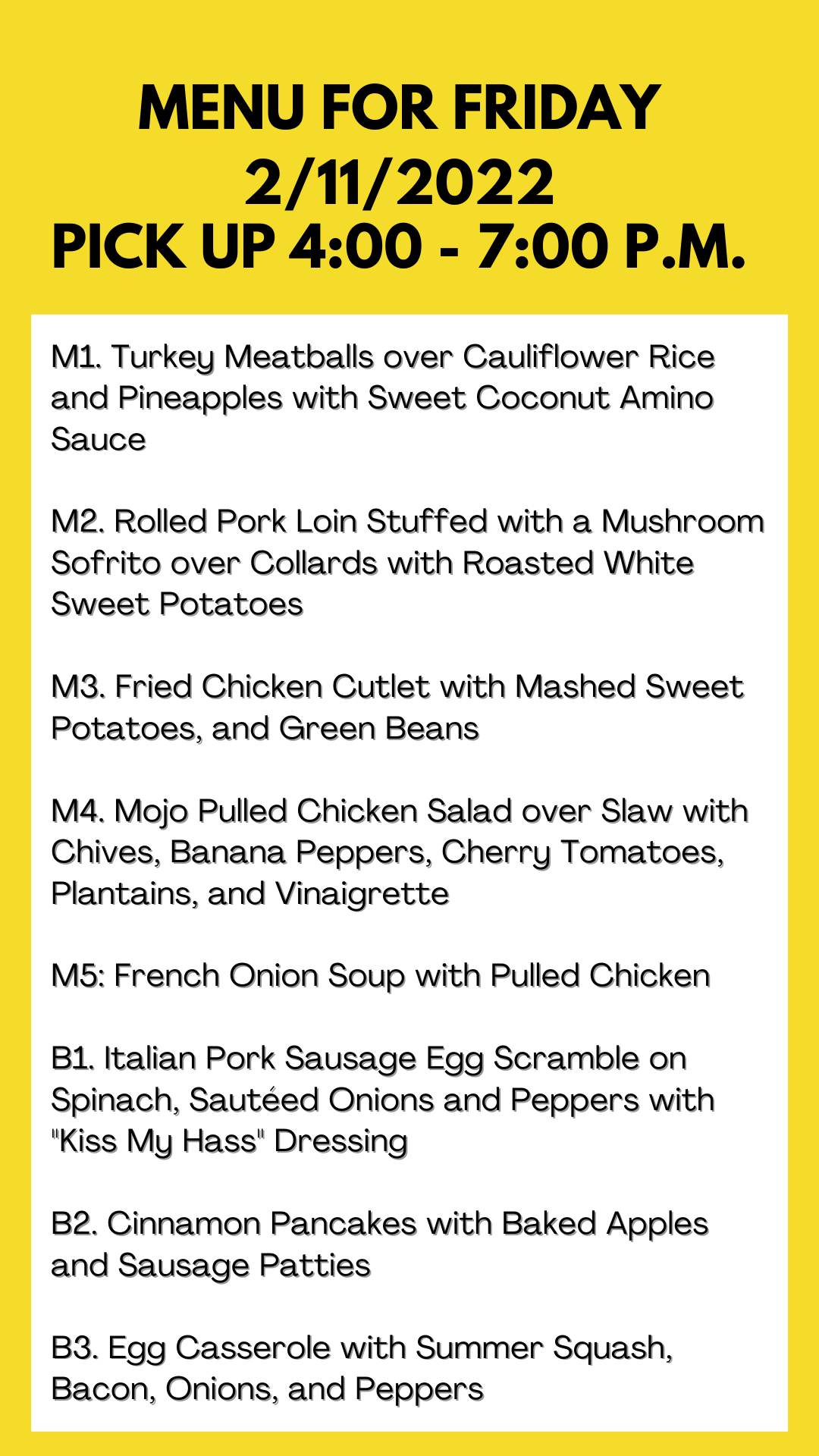 MENU FOR FRIDAY
2/11/2022
PICK UP 4:00 - 7:00 P.M.

M1. Turkey Meatballs over Cauliflower Rice and Pineapples with Sweet Coconut Amino Sauce

M2. Rolled Pork Loin Stuffed with a Mushroom Sofrito over Collards with Roasted White Sweet Potatoes

M3. Fried Chicken Cutlet with Mashed Sweet Potatoes, and Green Beans

M4. Mojo Pulled Chicken Salad over Slaw with Chives, Banana Peppers, Cherry Tomatoes, Plantains, and Vinaigrette

M5: French Onion Soup with Pulled Chicken

B1. Italian Pork Sausage Egg Scramble on Spinach, Sautéed Onions and Peppers with "Kiss My Hass" Dressing

B2. Cinnamon Pancakes with Baked Apples and Sausage Patties

B3. Egg Casserole with Summer Squash, Bacon, Onions, and Peppers